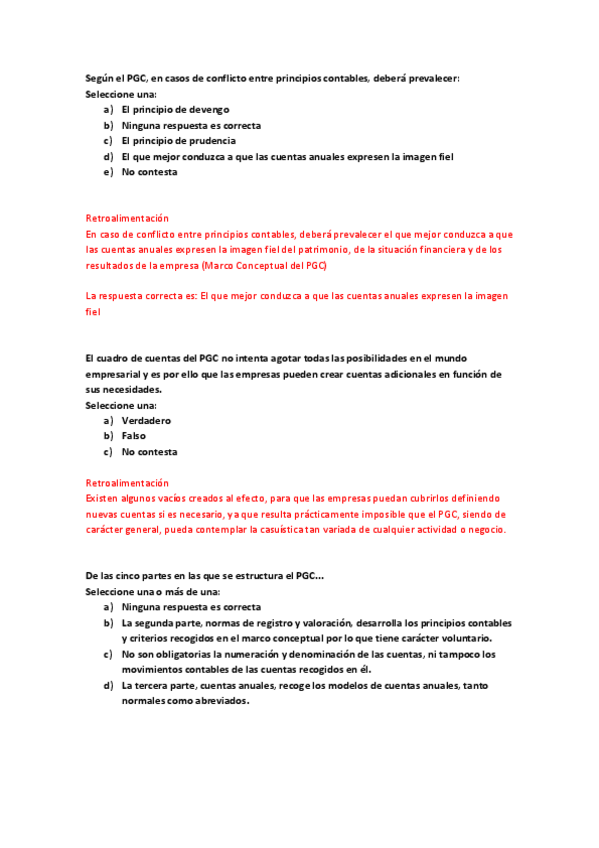 Según el PGC, en casos de conflicto entre principios contables, deberá prevalecer:
Seleccione una:
a) El principio de devengo
b) Ninguna respuesta es correcta
c) El principio de prudencia
d) El que mejor conduzca a que las cuentas anuales expresen la imagen fiel
e) No contesta

Retroalimentación
En caso de conflicto entre principios contables, deberá prevalecer el que mejor conduzca a que las cuentas anuales expresen la imagen fiel del patrimonio, de la situación financiera y de los resultados de la empresa (Marco Conceptual del PGC)

La respuesta correcta es: El que mejor conduzca a que las cuentas anuales expresen la imagen fiel

El cuadro de cuentas del PGC no intenta agotar todas las posibilidades en el mundo empresarial y es por ello que las empresas pueden crear cuentas adicionales en función de sus necesidades.
Seleccione una:
a) Verdadero
b) Falso
c) No contesta

Retroalimentación
Existen algunos vacíos creados al efecto, para que las empresas puedan cubrirlos definiendo nuevas cuentas si es necesario, ya que resulta prácticamente imposible que el PGC, siendo de carácter general, pueda contemplar la casuística tan variada de cualquier actividad o negocio.

De las cinco partes en las que se estructura el PGC...
Seleccione una o más de una:
a) Ninguna respuesta es correcta
b) La segunda parte, normas de registro y valoración, desarrolla los principios contables y criterios recogidos en el marco conceptual por lo que tiene carácter voluntario.
c) No son obligatorias la numeración y denominación de las cuentas, ni tampoco los movimientos contables de las cuentas recogidos en él.
d) La tercera parte, cuentas anuales, recoge los modelos de cuentas anuales, tanto normales como abreviados.